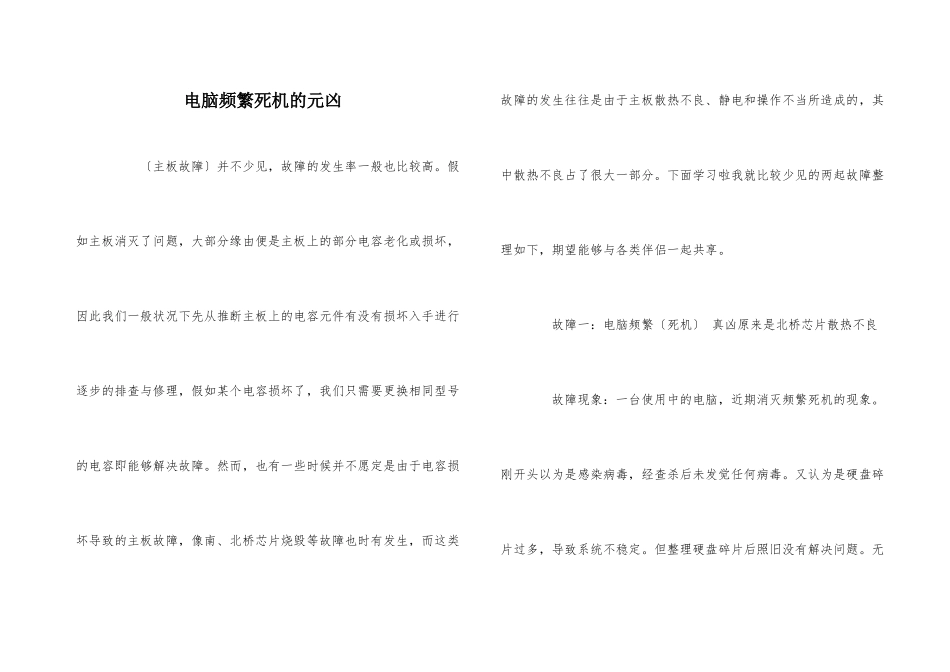 电脑频繁死机的元凶

〔主板故障〕并不少见，故障的发生率一般也比较高。假如主板消灭了问题，大部分缘由便是主板上的部分电容老化或损坏，因此我们一般状况下先从推断主板上的电容元件有没有损坏入手进行逐步的排查与修理，假如某个电容损坏了，我们只需要更换相同型号的电容即能够解决故障。然而，也有一些时候并不愿定是由于电容损坏导致的主板故障，像南、北桥芯片烧毁等故障也时有发生，而这类故障的发生往往是由于主板散热不良、静电和操作不当所造成的，其中散热不良占了很大一部分。下面学习啦我就比较少见的两起故障整理如下，期望能够与各类伴侣一起共享。

故障一：电脑频繁〔死机〕 真凶原来是北桥芯片散热不良

故障现象：一台使用中的电脑，近期消灭频繁死机的现象。刚开头以为是感染病毒，经查杀后未发觉任何病毒。又认为是硬盘碎片过多，导致系统不稳定。但整理硬盘碎片后照旧没有解决问题。无